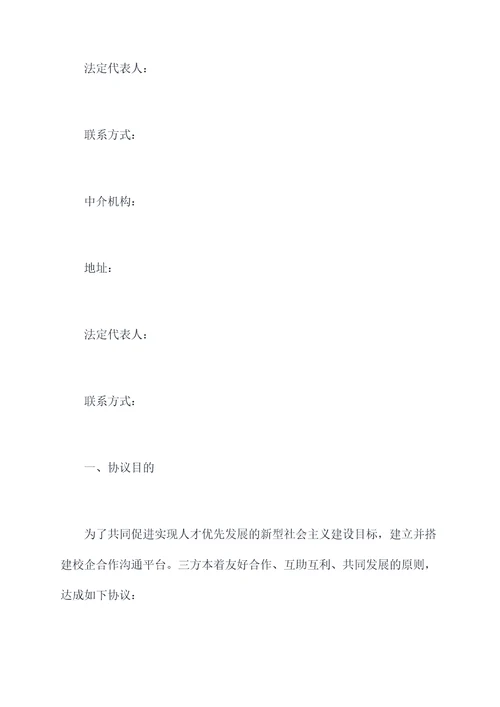 法定代表人：

联系方式：

中介机构：

地址：

法定代表人：

联系方式：

一、协议目的

为了共同促进实现人才优先发展的新型社会主义建设目标，建立并搭建校企合作沟通平台。三方本着友好合作、互助互利、共同发展的原则，达成如下协议：